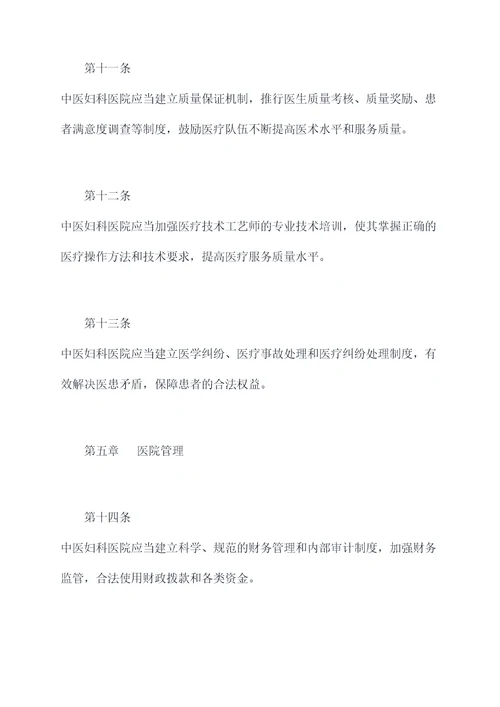 第十一条

中医妇科医院应当建立质量保证机制，推行医生质量考核、质量奖励、患者满意度调查等制度，鼓励医疗队伍不断提高医术水平和服务质量。

第十二条

中医妇科医院应当加强医疗技术工艺师的专业技术培训，使其掌握正确的医疗操作方法和技术要求，提高医疗服务质量水平。

第十三条

中医妇科医院应当建立医学纠纷、医疗事故处理和医疗纠纷处理制度，有效解决医患矛盾，保障患者的合法权益。

第五章　医院管理

第十四条

中医妇科医院应当建立科学、规范的财务管理和内部审计制度，加强财务监管，合法使用财政拨款和各类资金。